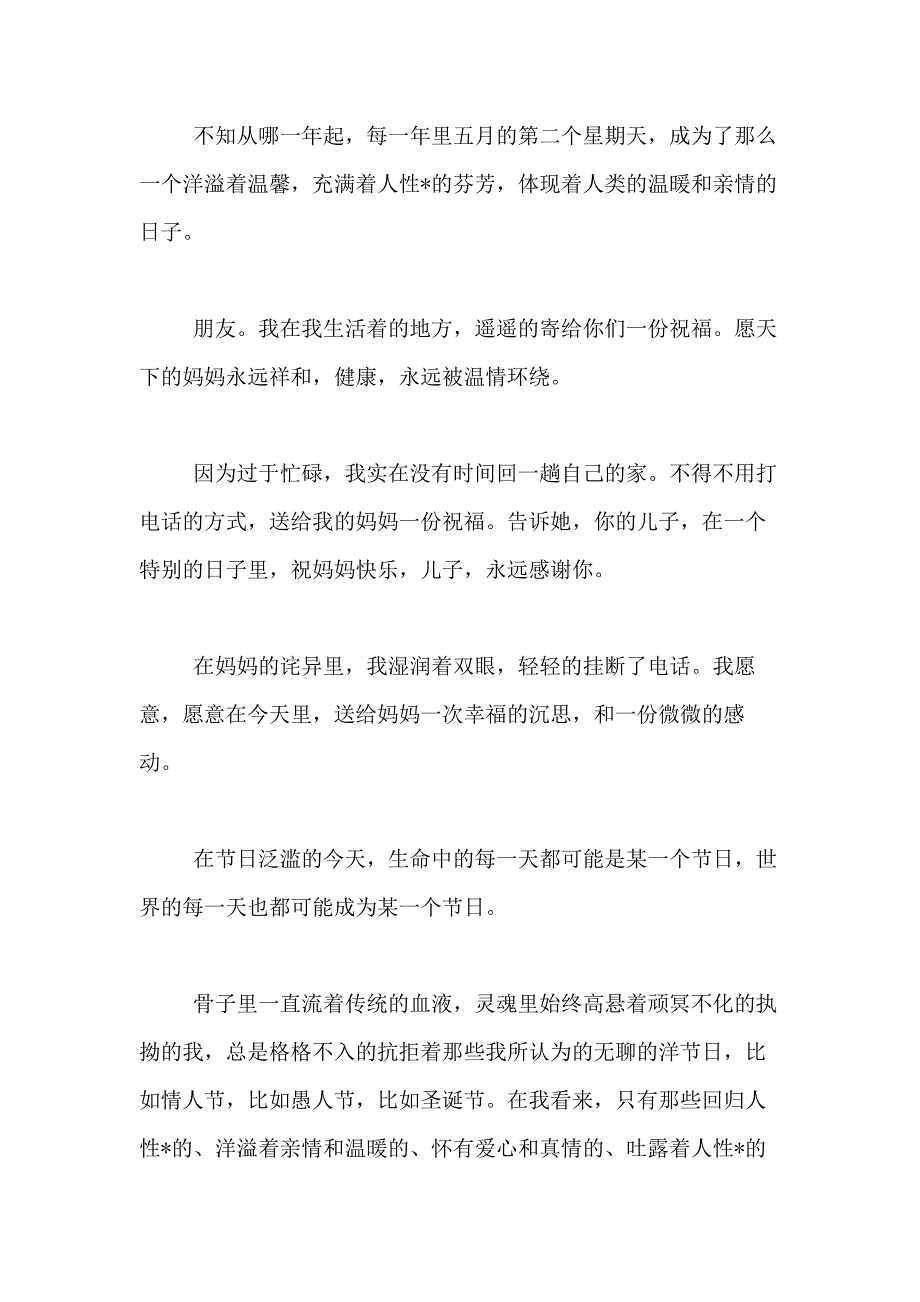 不知从哪一年起，每一年里五月的第二个星期天，成为了那么一个洋溢着温馨，充满着人性*的芬芳，体现着人类的温暖和亲情的日子。

朋友。我在我生活着的地方，遥遥的寄给你们一份祝福。愿天下的妈妈永远祥和，健康，永远被温情环绕。

因为过于忙碌，我实在没有时间回一趟自己的家。不得不用打电话的方式，送给我的妈妈一份祝福。告诉她，你的儿子，在一个特别的日子里，祝妈妈快乐，儿子，永远感谢你。

在妈妈的诧异里，我湿润着双眼，轻轻的挂断了电话。我愿意，愿意在今天里，送给妈妈一次幸福的沉思，和一份微微的感动。

在节日泛滥的今天，生命中的每一天都可能是某一个节日，世界的每一天也都可能成为某一个节日。

骨子里一直流着传统的血液，灵魂里始终高悬着顽冥不化的执拗的我，总是格格不入的抗拒着那些我所认为的无聊的洋节日，比如情人节，比如愚人节，比如圣诞节。在我看来，只有那些回归人性*的、洋溢着亲情和温暖的、怀有爱心和真情的、吐露着人性*的